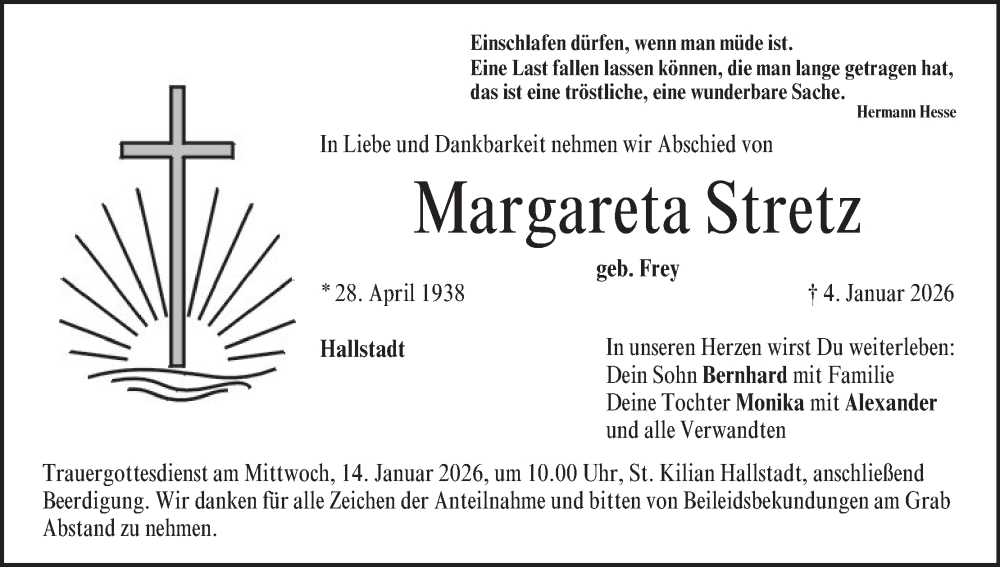 Einschlafen dürfen, wenn man müde ist.
Eine Last fallen lassen können, die man lange getragen hat, das ist eine tröstliche, eine wunderbare Sache.
Hermann Hesse

In Liebe und Dankbarkeit nehmen wir Abschied von

Margareta Stretz

geb. Frey

* 28. April 1938

† 4. Januar 2026

Hallstadt

In unseren Herzen wirst Du weiterleben:
Dein Sohn Bernhard mit Familie
Deine Tochter Monika mit Alexander
und alle Verwandten

Trauergottesdienst am Mittwoch, 14. Januar 2026, um 10.00 Uhr, St. Kilian Hallstadt, anschließend Beerdigung. Wir danken für alle Zeichen der Anteilnahme und bitten von Beileidsbekundungen am Grab Abstand zu nehmen.